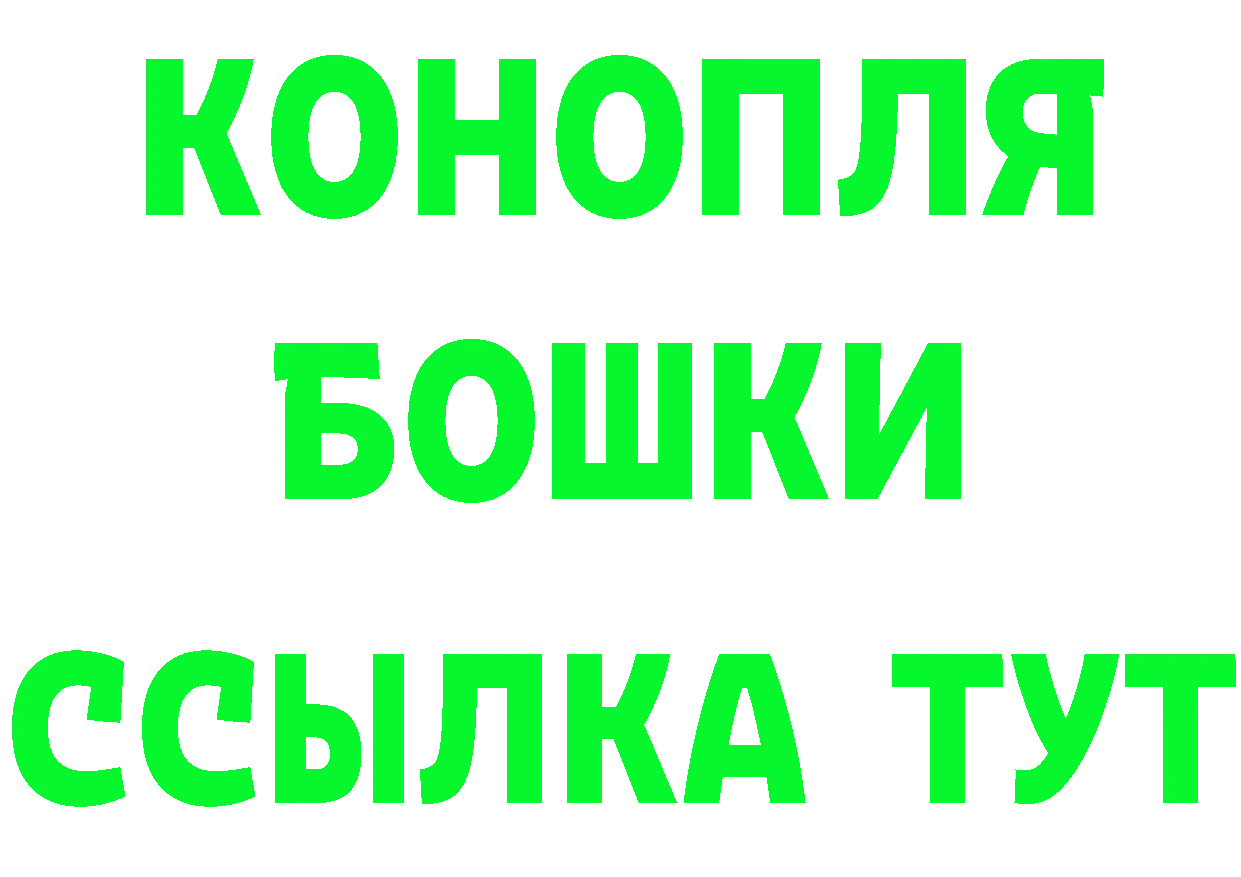 КОНОПЛЯ
БОШКИ
ССЫЛКА ТУТ